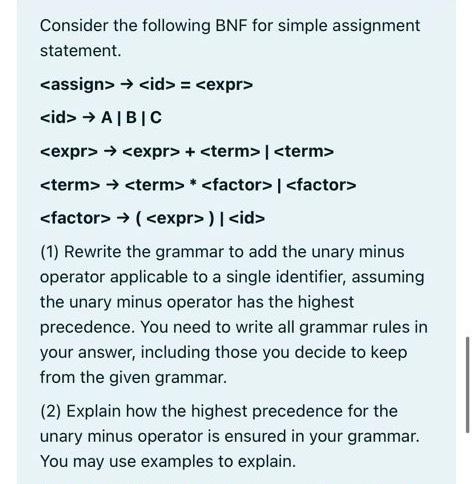 Consider the following BNF for simple assignment statement.

<assign> → <id> = <expr>

<id> → A | B | C

<expr> → <expr> + <term> | <term>

<term> → <term> * <factor> | <factor>

<factor> → ( <expr> ) | <id>

(1) Rewrite the grammar to add the unary minus operator applicable to a single identifier, assuming the unary minus operator has the highest precedence. You need to write all grammar rules in your answer, including those you decide to keep from the given grammar.

(2) Explain how the highest precedence for the unary minus operator is ensured in your grammar. You may use examples to explain.